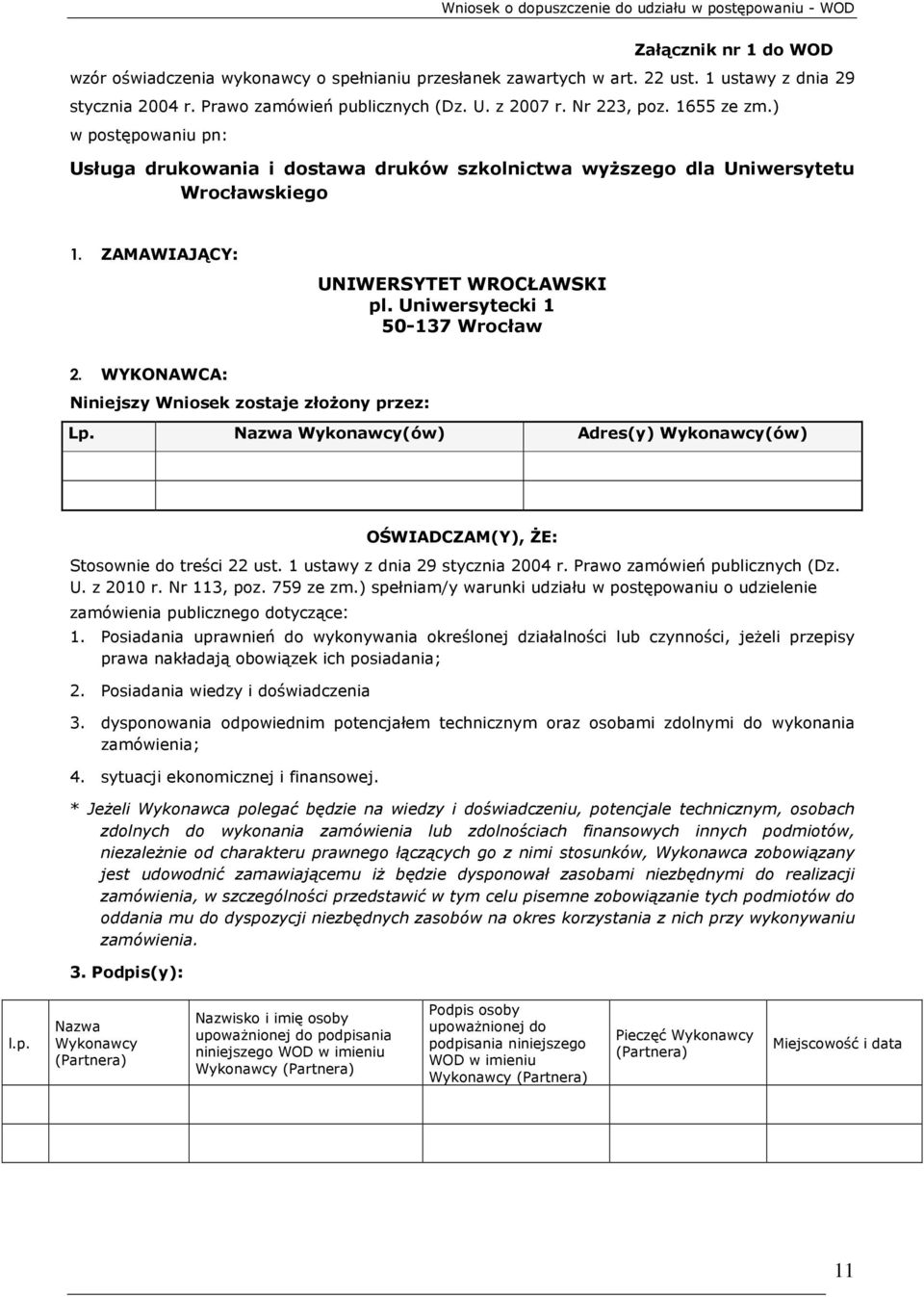 Wniosek o dopuszczenie do udziału w postępowaniu - WOD

Załącznik nr 1 do WOD

wzór oświadczenia wykonawcy o spełnianiu przesłanek zawartych w art. 22 ust. 1 ustawy z dnia 29 stycznia 2004 r. Prawo zamówień publicznych (Dz. U. z 2007 r. Nr 223, poz. 1655 ze zm.)

w postępowaniu pn:

Usługa drukowania i dostawa druków szkolnictwa wyższego dla Uniwersytetu Wrocławskiego

1. ZAMAWIAJĄCY:

UNIWERSYTET WROCŁAWSKI
pl. Uniwersytecki 1
50-137 Wrocław

2. WYKONAWCA:

Niniejszy Wniosek zostaje złożony przez:

| Lp. | Nazwa Wykonawcy(ów) | Adres(y) Wykonawcy(ów) |
|---|---|---|
| | | |
| | | |

OŚWIADCZAM(Y), ŻE:

Stosownie do treści 22 ust. 1 ustawy z dnia 29 stycznia 2004 r. Prawo zamówień publicznych (Dz. U. z 2010 r. Nr 113, poz. 759 ze zm.) spełniam/y warunki udziału w postępowaniu o udzielenie zamówienia publicznego dotyczące:

1. Posiadania uprawnień do wykonywania określonej działalności lub czynności, jeżeli przepisy prawa nakładają obowiązek ich posiadania;

2. Posiadania wiedzy i doświadczenia

3. dysponowania odpowiednim potencjałem technicznym oraz osobami zdolnymi do wykonania zamówienia;

4. sytuacji ekonomicznej i finansowej.

* Jeżeli Wykonawca polegać będzie na wiedzy i doświadczeniu, potencjale technicznym, osobach zdolnych do wykonania zamówienia lub zdolnościach finansowych innych podmiotów, niezależnie od charakteru prawnego łączących go z nimi stosunków, Wykonawca zobowiązany jest udowodnić zamawiającemu iż będzie dysponował zasobami niezbędnymi do realizacji zamówienia, w szczególności przedstawić w tym celu pisemne zobowiązanie tych podmiotów do oddania mu do dyspozycji niezbędnych zasobów na okres korzystania z nich przy wykonywaniu zamówienia.

3. Podpis(y):

| l.p. | Nazwa Wykonawcy (Partnera) | Nazwisko i imię osoby upoważnionej do podpisania niniejszego WOD w imieniu Wykonawcy (Partnera) | Podpis osoby upoważnionej do podpisania niniejszego WOD w imieniu Wykonawcy (Partnera) | Pieczęć Wykonawcy (Partnera) | Miejscowość i data |
|---|---|---|---|---|---|
| | | | | | |
| | | | | | |

11